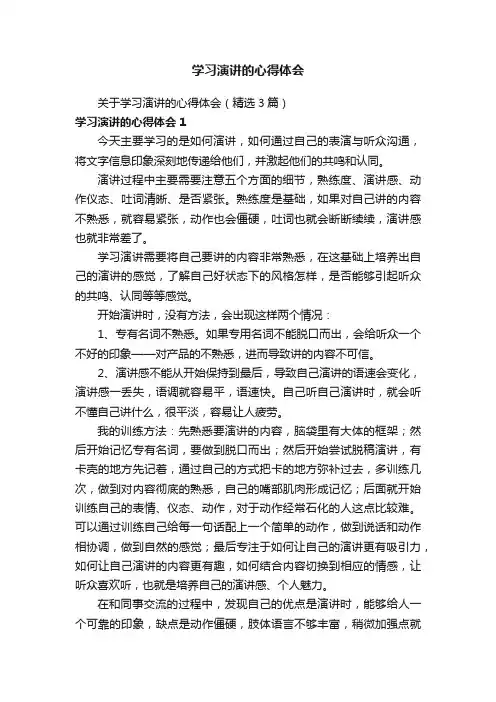 学习演讲的心得体会

关于学习演讲的心得体会（精选3篇）

学习演讲的心得体会1

今天主要学习的是如何演讲，如何通过自己的表演与听众沟通，将文字信息印象深刻地传递给他们，并激起他们的共鸣和认同。

演讲过程中主要需要注意五个方面的细节，熟练度、演讲感、动作仪态、吐词清晰、是否紧张。熟练度是基础，如果对自己讲的内容不熟悉，就容易紧张，动作也会僵硬，吐词也就会断断续续，演讲感也就非常差了。

学习演讲需要将自己要讲的内容非常熟悉，在这基础上培养出自己的演讲的感觉，了解自己好状态下的风格怎样，是否能够引起听众的共鸣、认同等等感觉。

开始演讲时，没有方法，会出现这样两个情况：

1、专有名词不熟悉。如果专用名词不能脱口而出，会给听众一个不好的印象——对产品的不熟悉，进而导致讲的内容不可信。

2、演讲感不能从开始保持到最后，导致自己演讲的语速会变化，演讲感一丢失，语调就容易平，语速快。自己听自己演讲时，就会听不懂自己讲什么，很平淡，容易让人疲劳。

我的训练方法：先熟悉要演讲的内容，脑袋里有大体的框架；然后开始记忆专有名词，要做到脱口而出；然后开始尝试脱稿演讲，有卡壳的地方先记着，通过自己的方式把卡的地方弥补过去，多训练几次，做到对内容彻底的熟悉，自己的嘴部肌肉形成记忆；后面就开始训练自己的表情、仪态、动作，对于动作经常石化的人这点比较难。可以通过训练自己给每一句话配上一个简单的动作，做到说话和动作相协调，做到自然的感觉；最后专注于如何让自己的演讲更有吸引力，如何让自己演讲的内容更有趣，如何结合内容切换到相应的情感，让听众喜欢听，也就是培养自己的演讲感、个人魅力。

在和同事交流的过程中，发现自己的优点是演讲时，能够给人一个可靠的印象，缺点是动作僵硬，肢体语言不够丰富，稍微加强点就